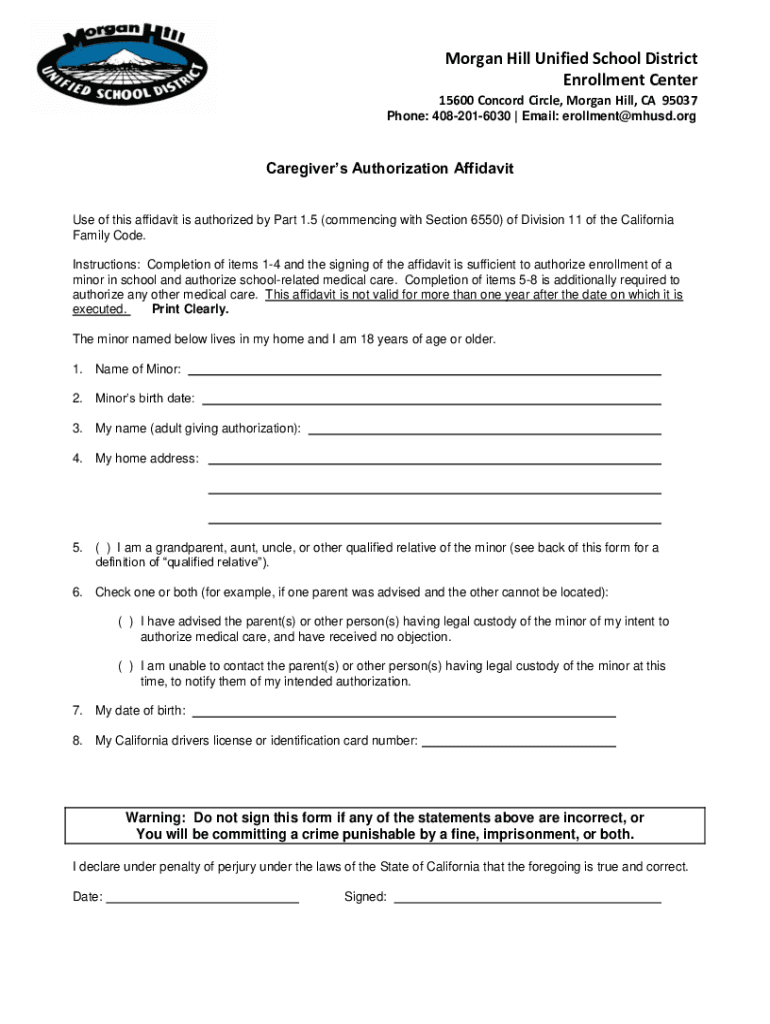 Morgan Hill
UNIFIED SCHOOL DISTRICT

Morgan Hill Unified School District
Enrollment Center
15600 Concord Circle, Morgan Hill, CA 95037
Phone: 408-201-6030 | Email: erollment@mhusd.org

Caregiver's Authorization Affidavit

Use of this affidavit is authorized by Part 1.5 (commencing with Section 6550) of Division 11 of the California Family Code.

Instructions: Completion of items 1-4 and the signing of the affidavit is sufficient to authorize enrollment of a minor in school and authorize school-related medical care. Completion of items 5-8 is additionally required to authorize any other medical care. This affidavit is not valid for more than one year after the date on which it is executed. Print Clearly.

The minor named below lives in my home and I am 18 years of age or older.

1. Name of Minor:

2. Minor's birth date:

3. My name (adult giving authorization):

4. My home address:

5. ( ) I am a grandparent, aunt, uncle, or other qualified relative of the minor (see back of this form for a definition of "qualified relative").

6. Check one or both (for example, if one parent was advised and the other cannot be located):

( ) I have advised the parent(s) or other person(s) having legal custody of the minor of my intent to authorize medical care, and have received no objection.

( ) I am unable to contact the parent(s) or other person(s) having legal custody of the minor at this time, to notify them of my intended authorization.

7. My date of birth:

8. My California drivers license or identification card number:

Warning: Do not sign this form if any of the statements above are incorrect, or You will be committing a crime punishable by a fine, imprisonment, or both.

I declare under penalty of perjury under the laws of the State of California that the foregoing is true and correct.

Date: Signed: